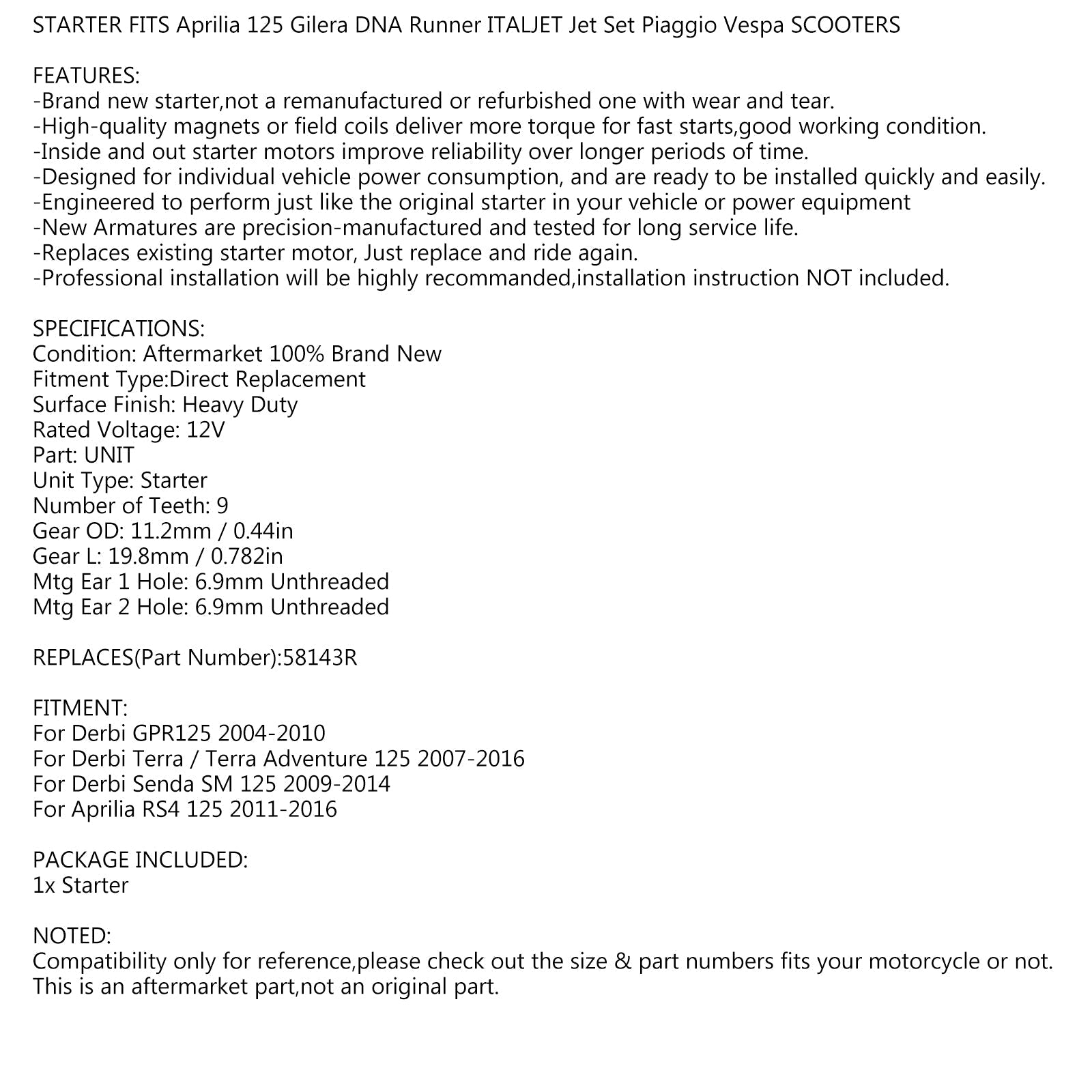 STARTER FITS Aprilia 125 Gilera DNA Runner ITALJET Jet Set Piaggio Vespa SCOOTERS

FEATURES:
-Brand new starter,not a remanufactured or refurbished one with wear and tear.
-High-quality magnets or field coils deliver more torque for fast starts,good working condition.
-Inside and out starter motors improve reliability over longer periods of time.
-Designed for individual vehicle power consumption, and are ready to be installed quickly and easily.
-Engineered to perform just like the original starter in your vehicle or power equipment
-New Armatures are precision-manufactured and tested for long service life.
-Replaces existing starter motor, Just replace and ride again.
-Professional installation will be highly recommanded,installation instruction NOT included.

SPECIFICATIONS:
Condition: Aftermarket 100% Brand New
Fitment Type:Direct Replacement
Surface Finish: Heavy Duty
Rated Voltage: 12V
Part: UNIT
Unit Type: Starter
Number of Teeth: 9
Gear OD: 11.2mm / 0.44in
Gear L: 19.8mm / 0.782in
Mtg Ear 1 Hole: 6.9mm Unthreaded
Mtg Ear 2 Hole: 6.9mm Unthreaded

REPLACES(Part Number):58143R

FITMENT:
For Derbi GPR125 2004-2010
For Derbi Terra / Terra Adventure 125 2007-2016
For Derbi Senda SM 125 2009-2014
For Aprilia RS4 125 2011-2016

PACKAGE INCLUDED:
1x Starter

NOTED:
Compatibility only for reference,please check out the size & part numbers fits your motorcycle or not.
This is an aftermarket part,not an original part.